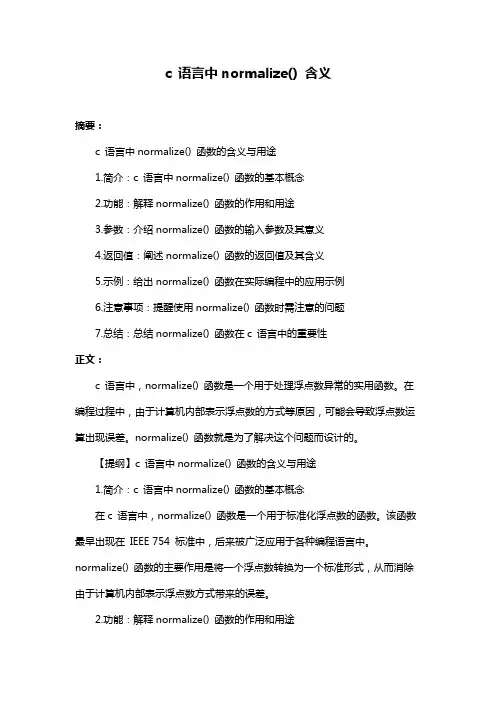 c 语言中 normalize() 含义

摘要：

c 语言中 normalize() 函数的含义与用途

1.简介：c 语言中 normalize() 函数的基本概念

2.功能：解释 normalize() 函数的作用和用途

3.参数：介绍 normalize() 函数的输入参数及其意义

4.返回值：阐述 normalize() 函数的返回值及其含义

5.示例：给出 normalize() 函数在实际编程中的应用示例

6.注意事项：提醒使用 normalize() 函数时需注意的问题

7.总结：总结 normalize() 函数在 c 语言中的重要性

正文：

c 语言中，normalize() 函数是一个用于处理浮点数异常的实用函数。在编程过程中，由于计算机内部表示浮点数的方式等原因，可能会导致浮点数运算出现误差。normalize() 函数就是为了解决这个问题而设计的。

【提纲】c 语言中 normalize() 函数的含义与用途

1.简介：c 语言中 normalize() 函数的基本概念

在 c 语言中，normalize() 函数是一个用于标准化浮点数的函数。该函数最早出现在 IEEE 754 标准中，后来被广泛应用于各种编程语言中。normalize() 函数的主要作用是将一个浮点数转换为一个标准形式，从而消除由于计算机内部表示浮点数方式带来的误差。

2.功能：解释 normalize() 函数的作用和用途